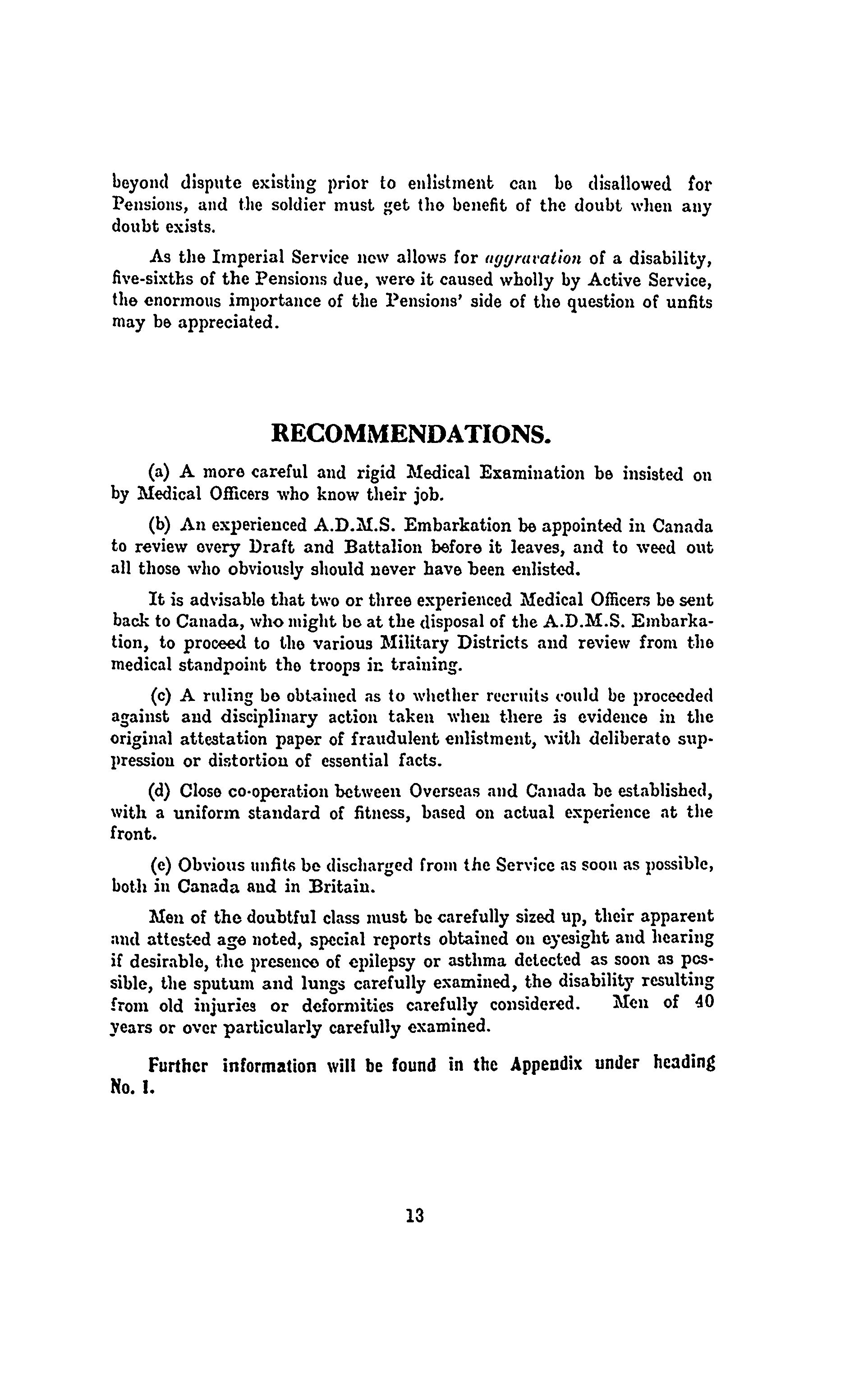 beyond dispute existing prior to enlistment can be disallowed for Pensions, and the soldier must get the benefit of the doubt when any doubt exists.

As the Imperial Service now allows for aggravation of a disability, five-sixths of the Pensions due, were it caused wholly by Active Service, the enormous importance of the Pensions' side of the question of unfits may be appreciated.

RECOMMENDATIONS.

(a) A more careful and rigid Medical Examination be insisted on by Medical Officers who know their job.

(b) An experienced A.D.M.S. Embarkation be appointed in Canada to review every Draft and Battalion before it leaves, and to weed out all those who obviously should never have been enlisted.

It is advisable that two or three experienced Medical Officers be sent back to Canada, who might be at the disposal of the A.D.M.S. Embarkation, to proceed to the various Military Districts and review from the medical standpoint the troops in training.

(c) A ruling be obtained as to whether recruits could be proceeded against and disciplinary action taken when there is evidence in the original attestation paper of fraudulent enlistment, with deliberate suppression or distortion of essential facts.

(d) Close co-operation between Overseas and Canada be established, with a uniform standard of fitness, based on actual experience at the front.

(e) Obvious unfits be discharged from the Service as soon as possible, both in Canada and in Britain.

Men of the doubtful class must be carefully sized up, their apparent and attested age noted, special reports obtained on eyesight and hearing if desirable, the presence of epilepsy or asthma detected as soon as possible, the sputum and lungs carefully examined, the disability resulting from old injuries or deformities carefully considered. Men of 40 years or over particularly carefully examined.

Further information will be found in the Appendix under heading No. I.

13